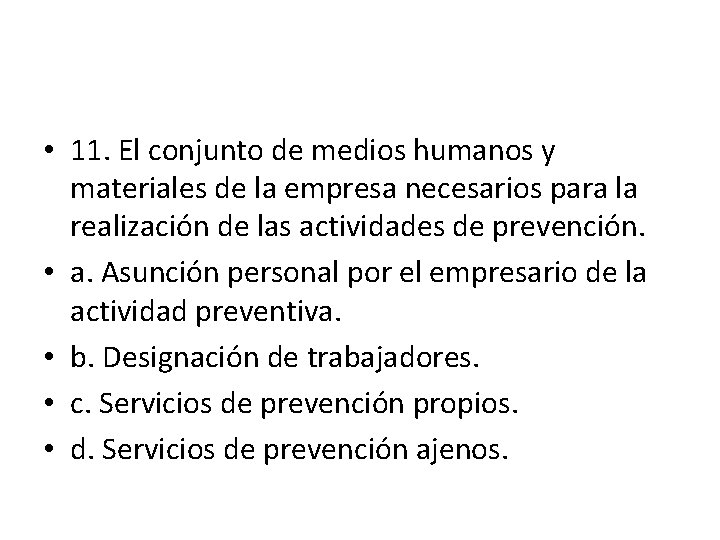 • 11. El conjunto de medios humanos y materiales de la empresa necesarios para la realización de las actividades de prevención.

• a. Asunción personal por el empresario de la actividad preventiva.

• b. Designación de trabajadores.

• c. Servicios de prevención propios.

• d. Servicios de prevención ajenos.